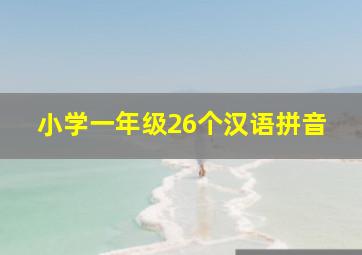 小学一年级26个汉语拼音